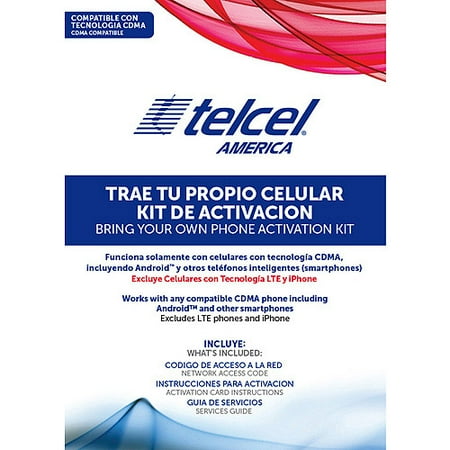 COMPATIBLE CON TECNOLOGIA CDMA
CDMA COMPATIBLE

telcel®
AMERICA

TRAE TU PROPIO CELULAR
KIT DE ACTIVACION
BRING YOUR OWN PHONE ACTIVATION KIT

Funciona solamente con celulares con tecnología CDMA, incluyendo Android™ y otros teléfonos inteligentes (smartphones)
Excluye Celulares con Tecnología LTE y iPhone

Works with any compatible CDMA phone including Android™ and other smartphones
Excludes LTE phones and iPhone

INCLUYE:
WHAT'S INCLUDED:
CODIGO DE ACCESO A LA RED
NETWORK ACCESS CODE
INSTRUCCIONES PARA ACTIVACION
ACTIVATION CARD INSTRUCTIONS
GUIA DE SERVICIOS
SERVICES GUIDE